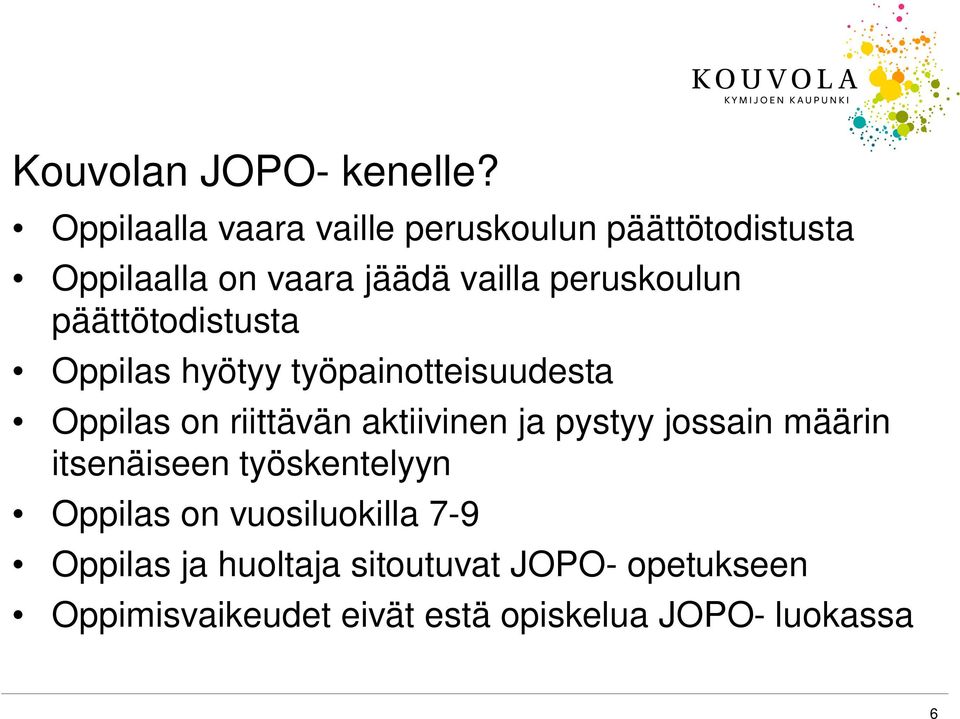 KOUVOLA
KYMIJOEN KAUPUNKI

Kouvolan JOPO- kenelle?

• Oppilaalla vaara vaille peruskoulun päättötodistusta
• Oppilaalla on vaara jäädä vailla peruskoulun päättötodistusta
• Oppilas hyötyy työpainotteisuudesta
• Oppilas on riittävän aktiivinen ja pystyy jossain määrin itsenäiseen työskentelyyn
• Oppilas on vuosiluokilla 7-9
• Oppilas ja huoltaja sitoutuvat JOPO- opetukseen
• Oppimisvaikeudet eivät estä opiskelua JOPO- luokassa

6